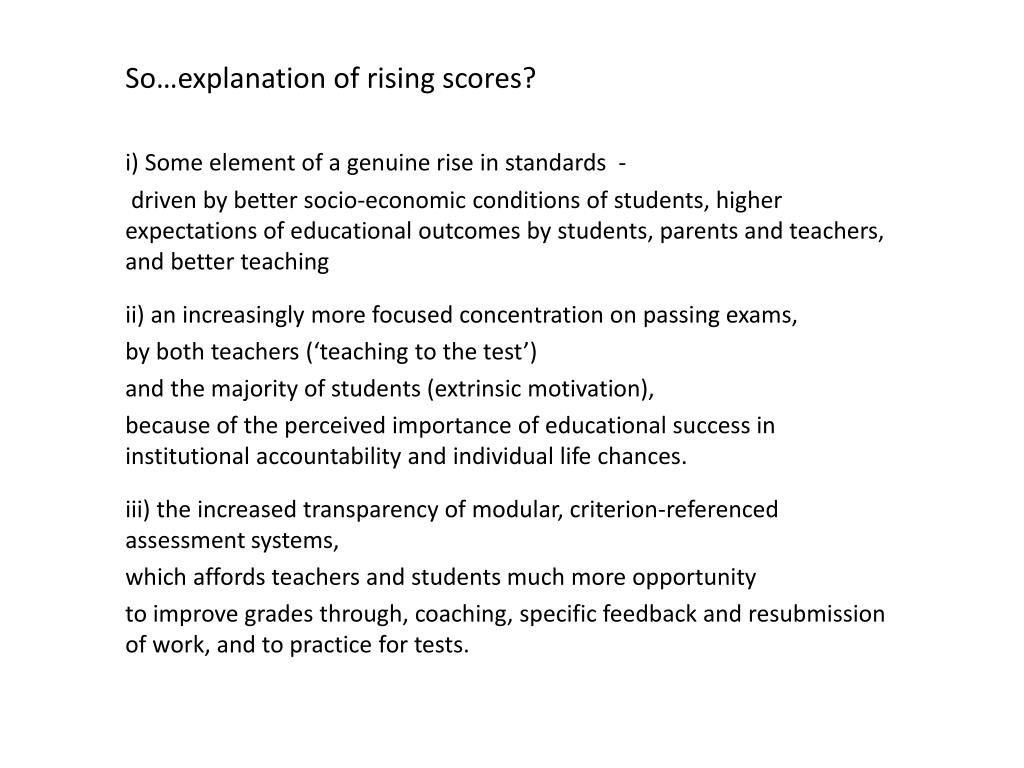 So…explanation of rising scores?

i) Some element of a genuine rise in standards -

driven by better socio-economic conditions of students, higher expectations of educational outcomes by students, parents and teachers, and better teaching

ii) an increasingly more focused concentration on passing exams,

by both teachers (‘teaching to the test’)

and the majority of students (extrinsic motivation),

because of the perceived importance of educational success in institutional accountability and individual life chances.

iii) the increased transparency of modular, criterion-referenced assessment systems,

which affords teachers and students much more opportunity

to improve grades through, coaching, specific feedback and resubmission of work, and to practice for tests.